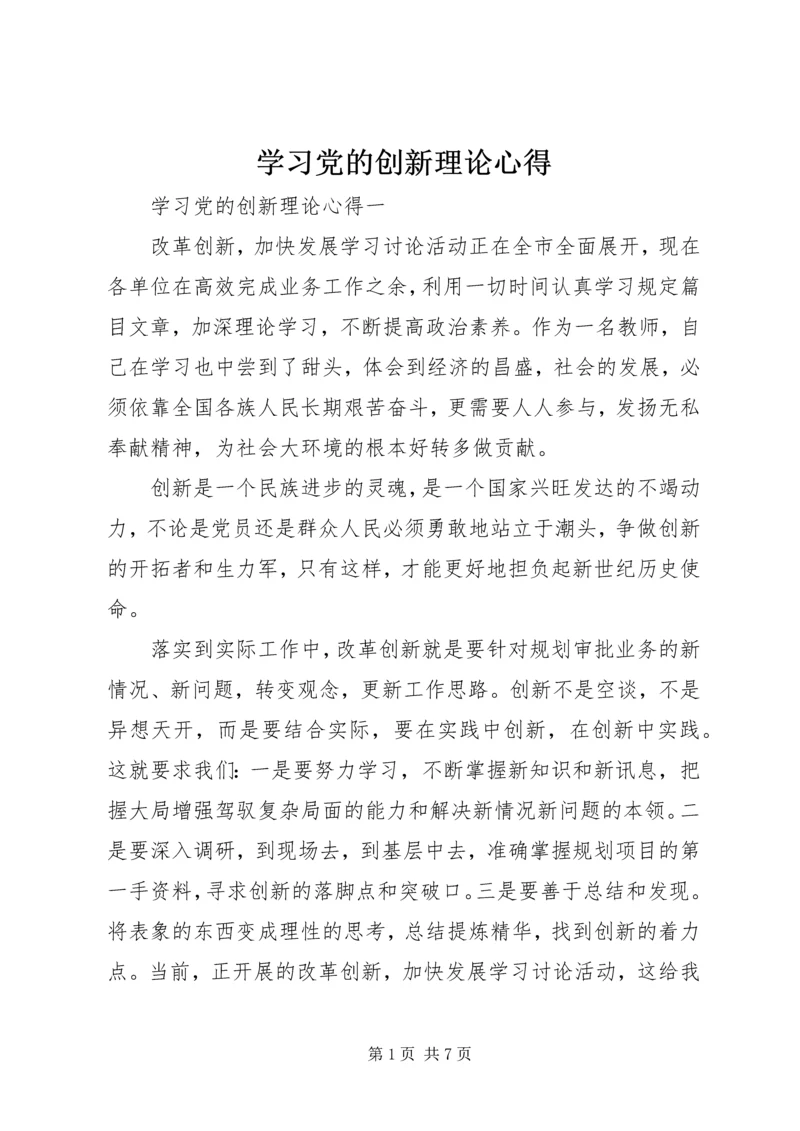 学习党的创新理论心得

学习党的创新理论心得一

改革创新，加快发展学习讨论活动正在全市全面展开，现在各单位在高效完成业务工作之余，利用一切时间认真学习规定篇目文章，加深理论学习，不断提高政治素养。作为一名教师，自己在学习也中尝到了甜头，体会到经济的昌盛，社会的发展，必须依靠全国各族人民长期艰苦奋斗，更需要人人参与，发扬无私奉献精神，为社会大环境的根本好转多做贡献。

创新是一个民族进步的灵魂，是一个国家兴旺发达的不竭动力，不论是党员还是群众人民必须勇敢地站立于潮头，争做创新的开拓者和生力军，只有这样，才能更好地担负起新世纪历史使命。

落实到实际工作中，改革创新就是要针对规划审批业务的新情况、新问题，转变观念，更新工作思路。创新不是空谈，不是异想天开，而是要结合实际，要在实践中创新，在创新中实践。这就要求我们：一是要努力学习，不断掌握新知识和新讯息，把握大局增强驾驭复杂局面的能力和解决新情况新问题的本领。二是要深入调研，到现场去，到基层中去，准确掌握规划项目的第一手资料，寻求创新的落脚点和突破口。三是要善于总结和发现。将表象的东西变成理性的思考，总结提炼精华，找到创新的着力点。当前，正开展的改革创新，加快发展学习讨论活动，这给我

第 1 页 共 7 页